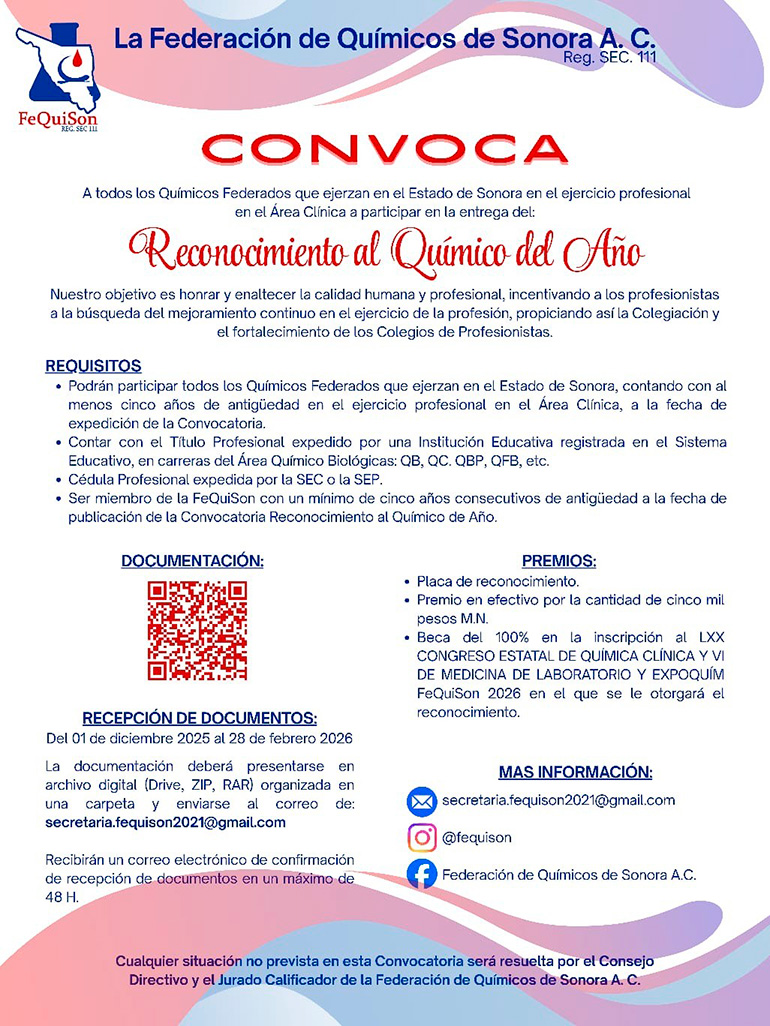 FeQuiSon
REG. SEC 111

La Federación de Químicos de Sonora A. C.
Reg. SEC. 111

CONVOCA

A todos los Químicos Federados que ejerzan en el Estado de Sonora en el ejercicio profesional en el Área Clínica a participar en la entrega del:

Reconocimiento al Químico del Año

Nuestro objetivo es honrar y enaltecer la calidad humana y profesional, incentivando a los profesionistas a la búsqueda del mejoramiento continuo en el ejercicio de la profesión, propiciando así la Colegiación y el fortalecimiento de los Colegios de Profesionistas.

REQUISITOS
• Podrán participar todos los Químicos Federados que ejerzan en el Estado de Sonora, contando con al menos cinco años de antigüedad en el ejercicio profesional en el Área Clínica, a la fecha de expedición de la Convocatoria.
• Contar con el Título Profesional expedido por una Institución Educativa registrada en el Sistema Educativo, en carreras del Área Químico Biológicas: QB, QC. QBP, QFB, etc.
• Cédula Profesional expedida por la SEC o la SEP.
• Ser miembro de la FeQuiSon con un mínimo de cinco años consecutivos de antigüedad a la fecha de publicación de la Convocatoria Reconocimiento al Químico de Año.

DOCUMENTACIÓN:

RECEPCIÓN DE DOCUMENTOS:
Del 01 de diciembre 2025 al 28 de febrero 2026

La documentación deberá presentarse en archivo digital (Drive, ZIP, RAR) organizada en una carpeta y enviarse al correo de: secretaria.fequison2021@gmail.com

Recibirán un correo electrónico de confirmación de recepción de documentos en un máximo de 48 H.

PREMIOS:
• Placa de reconocimiento.
• Premio en efectivo por la cantidad de cinco mil pesos M.N.
• Beca del 100% en la inscripción al LXX CONGRESO ESTATAL DE QUÍMICA CLÍNICA Y VI DE MEDICINA DE LABORATORIO Y EXPOQUÍM FeQuiSon 2026 en el que se le otorgará el reconocimiento.

MAS INFORMACIÓN:
secretaria.fequison2021@gmail.com
@fequison
Federación de Químicos de Sonora A.C.

Cualquier situación no prevista en esta Convocatoria será resuelta por el Consejo Directivo y el Jurado Calificador de la Federación de Químicos de Sonora A. C.